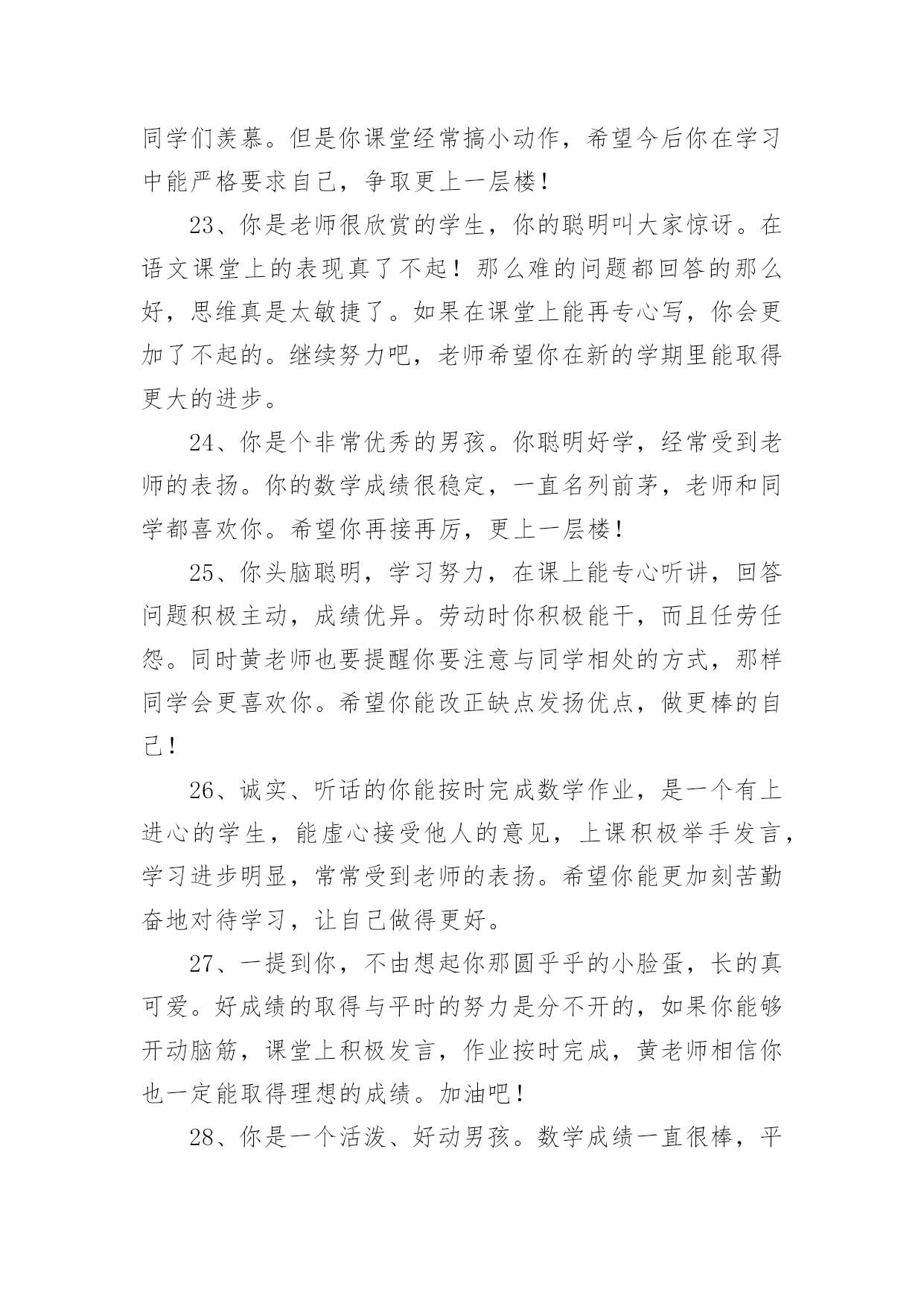 同学们羡慕。但是你课堂经常搞小动作，希望今后你在学习中能严格要求自己，争取更上一层楼！

23、你是老师很欣赏的学生，你的聪明叫大家惊讶。在语文课堂上的表现真了不起！那么难的问题都回答的那么好，思维真是太敏捷了。如果在课堂上能再专心写，你会更加了不起的。继续努力吧，老师希望你在新的学期里能取得更大的进步。

24、你是个非常优秀的男孩。你聪明好学，经常受到老师的表扬。你的数学成绩很稳定，一直名列前茅，老师和同学都喜欢你。希望你再接再厉，更上一层楼！

25、你头脑聪明，学习努力，在课上能专心听讲，回答问题积极主动，成绩优异。劳动时你积极能干，而且任劳任怨。同时黄老师也要提醒你要注意与同学相处的方式，那样同学会更喜欢你。希望你能改正缺点发扬优点，做更棒的自己！

26、诚实、听话的你能按时完成数学作业，是一个有上进心的学生，能虚心接受他人的意见，上课积极举手发言，学习进步明显，常常受到老师的表扬。希望你能更加刻苦勤奋地对待学习，让自己做得更好。

27、一提到你，不由想起你那圆乎乎的小脸蛋，长的真可爱。好成绩的取得与平时的努力是分不开的，如果你能够开动脑筋，课堂上积极发言，作业按时完成，黄老师相信你也一定能取得理想的成绩。加油吧！

28、你是一个活泼、好动男孩。数学成绩一直很棒，平